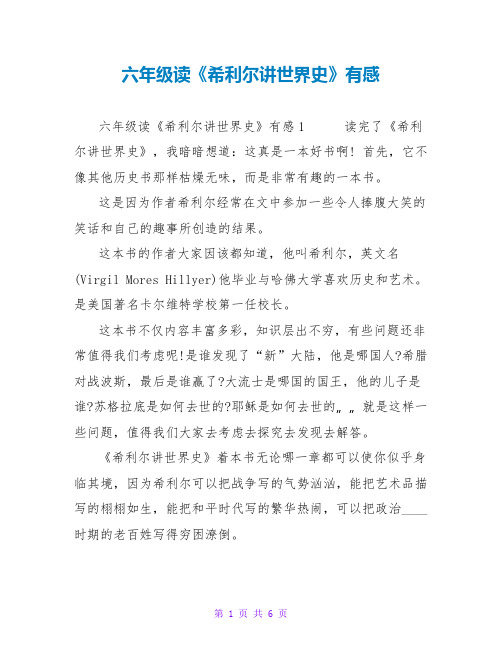 六年级读《希利尔讲世界史》有感

六年级读《希利尔讲世界史》有感1　　读完了《希利尔讲世界史》，我暗暗想道：这真是一本好书啊！首先，它不像其他历史书那样枯燥无味，而是非常有趣的一本书。

这是因为作者希利尔经常在文中参加一些令人捧腹大笑的笑话和自己的趣事所创造的结果。

这本书的作者大家因该都知道，他叫希利尔，英文名(Virgil Mores Hillyer)他毕业与哈佛大学喜欢历史和艺术。是美国著名卡尔维特学校第一任校长。

这本书不仅内容丰富多彩，知识层出不穷，有些问题还非常值得我们考虑呢!是谁发现了“新”大陆，他是哪国人?希腊对战波斯，最后是谁赢了?大流士是哪国的国王，他的儿子是谁?苏格拉底是如何去世的?耶稣是如何去世的„„就是这样一些问题，值得我们大家去考虑去探究去发现去解答。

《希利尔讲世界史》着本书无论哪一章都可以使你似乎身临其境，因为希利尔可以把战争写的气势汹汹，能把艺术品描写的栩栩如生，能把和平时代写的繁华热闹，可以把政治____时期的老百姓写得穷困潦倒。

第 1 页 共 6 页